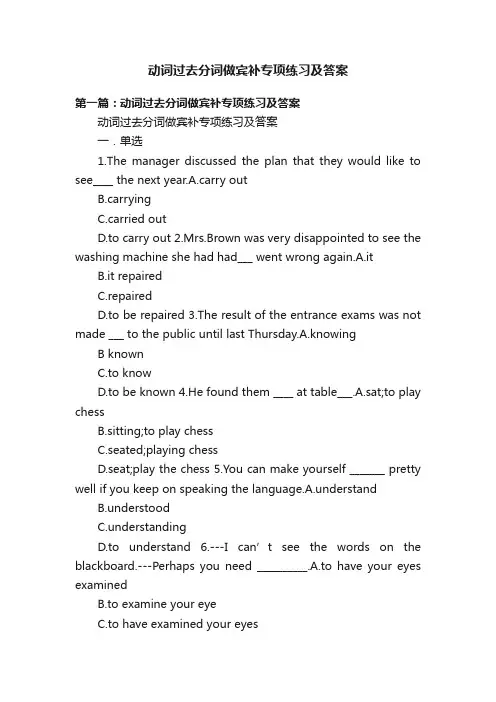 动词过去分词做宾补专项练习及答案

第一篇：动词过去分词做宾补专项练习及答案

动词过去分词做宾补专项练习及答案

一．单选

1.The manager discussed the plan that they would like to see____ the next year.A.carry out

B.carrying

C.carried out

D.to carry out 2.Mrs.Brown was very disappointed to see the washing machine she had had___ went wrong again.A.it

B.it repaired

C.repaired

D.to be repaired 3.The result of the entrance exams was not made ___ to the public until last Thursday.A.knowing

B known

C.to know

D.to be known 4.He found them ____ at table___.A.sat;to play chess

B.sitting;to play chess

C.seated;playing chess

D.seat;play the chess 5.You can make yourself _______ pretty well if you keep on speaking the language.A.understand

B.understood

C.understanding

D.to understand 6.---I can’t see the words on the blackboard.---Perhaps you need __________.A.to have your eyes examined

B.to examine your eye

C.to have examined your eyes